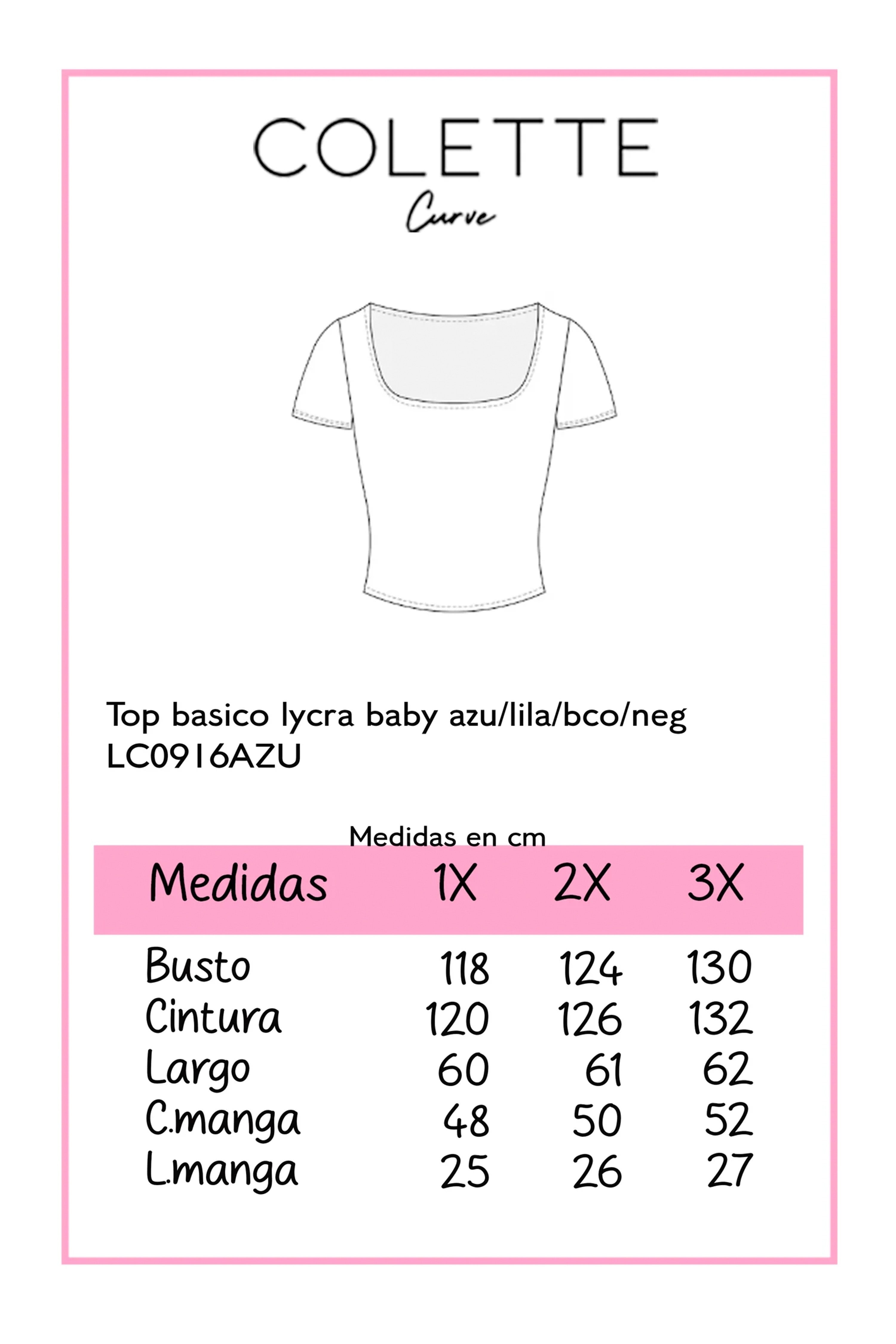 COLETTE
Curve

Top basico lycra baby azu/lila/bco/neg
LC0916AZU

Medidas en cm

| Medidas | 1X | 2X | 3X |
|---|---|---|---|
| Busto | 118 | 124 | 130 |
| Cintura | 120 | 126 | 132 |
| Largo | 60 | 61 | 62 |
| C.manga | 48 | 50 | 52 |
| L.manga | 25 | 26 | 27 |